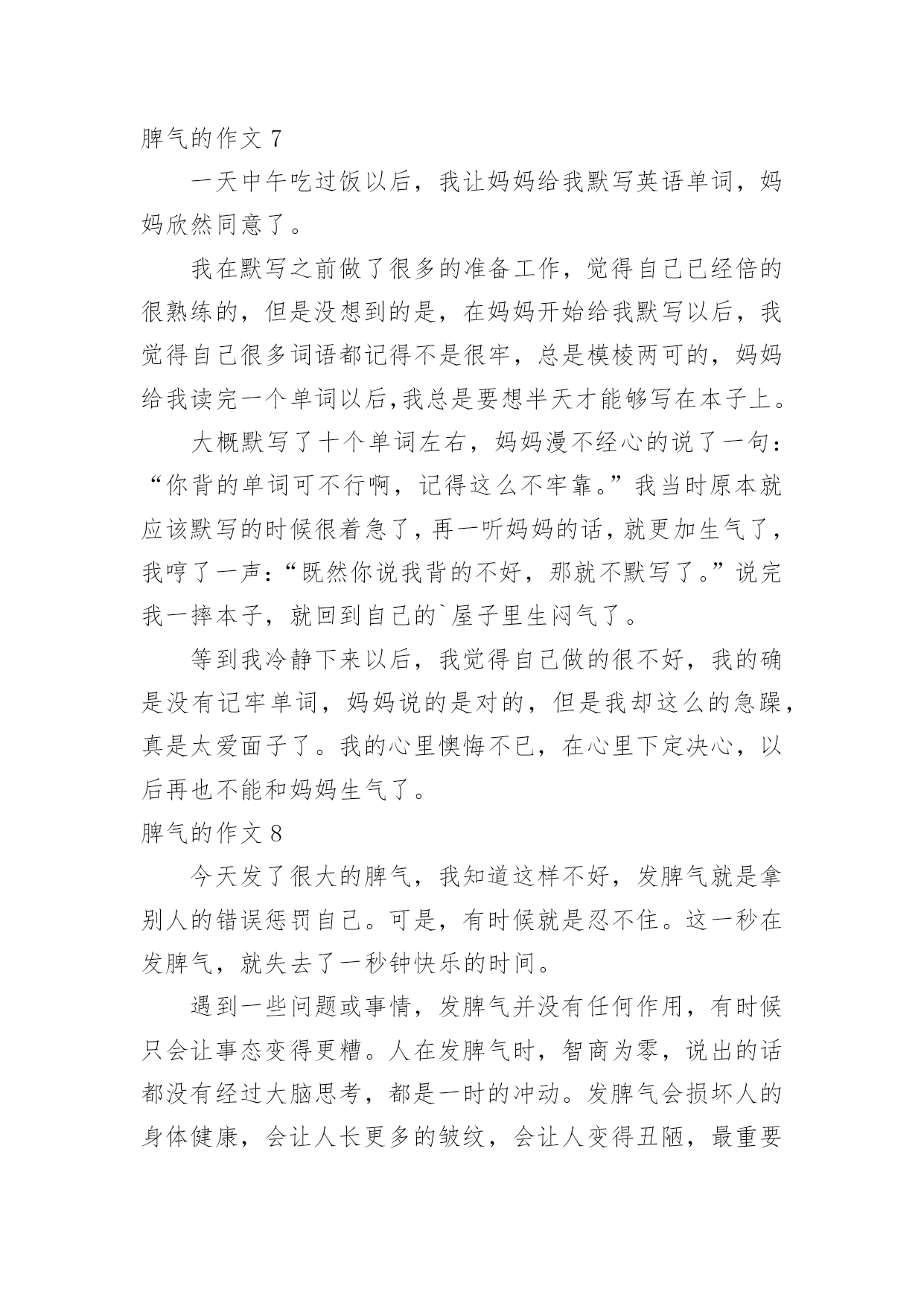 脾气的作文 7

一天中午吃过饭以后，我让妈妈给我默写英语单词，妈妈欣然同意了。

我在默写之前做了很多的准备工作，觉得自己已经倍的很熟练的，但是没想到的是，在妈妈开始给我默写以后，我觉得自己很多词语都记得不是很牢，总是模棱两可的，妈妈给我读完一个单词以后,我总是要想半天才能够写在本子上。

大概默写了十个单词左右，妈妈漫不经心的说了一句：“你背的单词可不行啊，记得这么不牢靠。”我当时原本就应该默写的时候很着急了，再一听妈妈的话，就更加生气了，我哼了一声：“既然你说我背的不好，那就不默写了。”说完我一摔本子，就回到自己的`屋子里生闷气了。

等到我冷静下来以后，我觉得自己做的很不好，我的确是没有记牢单词，妈妈说的是对的，但是我却这么的急躁，真是太爱面子了。我的心里懊悔不已，在心里下定决心，以后再也不能和妈妈生气了。

脾气的作文 8

今天发了很大的脾气，我知道这样不好，发脾气就是拿别人的错误惩罚自己。可是，有时候就是忍不住。这一秒在发脾气，就失去了一秒钟快乐的时间。

遇到一些问题或事情，发脾气并没有任何作用，有时候只会让事态变得更糟。人在发脾气时，智商为零，说出的话都没有经过大脑思考，都是一时的冲动。发脾气会损坏人的身体健康，会让人长更多的皱纹，会让人变得丑陋，最重要